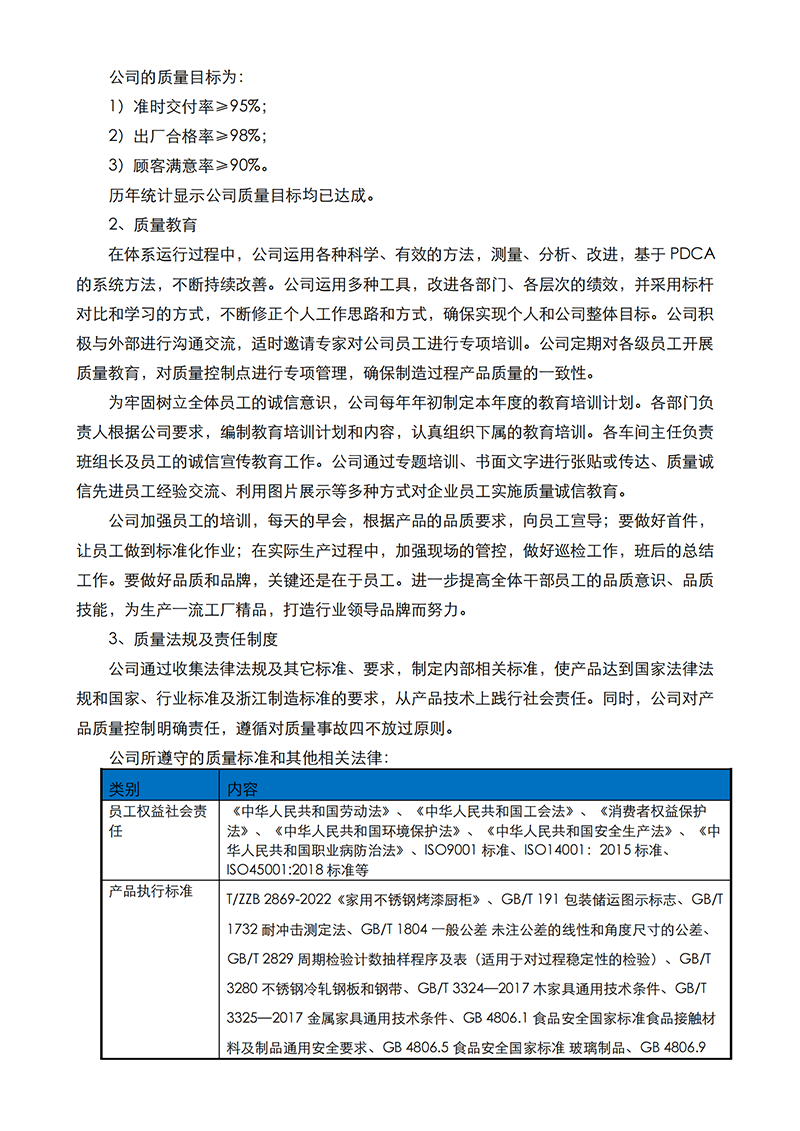 公司的质量目标为：

1）准时交付率≥95%；

2）出厂合格率≥98%；

3）顾客满意率≥90%。

历年统计显示公司质量目标均已达成。

2、质量教育

在体系运行过程中，公司运用各种科学、有效的方法，测量、分析、改进，基于 PDCA 的系统方法，不断持续改善。公司运用多种工具，改进各部门、各层次的绩效，并采用标杆对比和学习的方式，不断修正个人工作思路和方式，确保实现个人和公司整体目标。公司积极与外部进行沟通交流，适时邀请专家对公司员工进行专项培训。公司定期对各级员工开展质量教育，对质量控制点进行专项管理，确保制造过程产品质量的一致性。

为牢固树立全体员工的诚信意识，公司每年年初制定本年度的教育培训计划。各部门负责人根据公司要求，编制教育培训计划和内容，认真组织下属的教育培训。各车间主任负责班组长及员工的诚信宣传教育工作。公司通过专题培训、书面文字进行张贴或传达、质量诚信先进员工经验交流、利用图片展示等多种方式对企业员工实施质量诚信教育。

公司加强员工的培训，每天的早会，根据产品的品质要求，向员工宣导；要做好首件，让员工做到标准化作业；在实际生产过程中，加强现场的管控，做好巡检工作，班后的总结工作。要做好品质和品牌，关键还是在于员工。进一步提高全体干部员工的品质意识、品质技能，为生产一流工厂精品，打造行业领导品牌而努力。

3、质量法规及责任制度

公司通过收集法律法规及其它标准、要求，制定内部相关标准，使产品达到国家法律法规和国家、行业标准及浙江制造标准的要求，从产品技术上践行社会责任。同时，公司对产品质量控制明确责任，遵循对质量事故四不放过原则。

公司所遵守的质量标准和其他相关法律：

| 类别 | 内容 |
|---|---|
| 员工权益社会责任 | 《中华人民共和国劳动法》、《中华人民共和国工会法》、《消费者权益保护法》、《中华人民共和国环境保护法》、《中华人民共和国安全生产法》、《中华人民共和国职业病防治法》、ISO9001 标准、ISO14001：2015 标准、ISO45001:2018 标准等 |
| 产品执行标准 | T/ZZB 2869-2022《家用不锈钢烤漆厨柜》、GB/T 191 包装储运图示标志、GB/T 1732 耐冲击测定法、GB/T 1804 一般公差 未注公差的线性和角度尺寸的公差、GB/T 2829 周期检验计数抽样程序及表（适用于对过程稳定性的检验）、GB/T 3280 不锈钢冷轧钢板和钢带、GB/T 3324—2017 木家具通用技术条件、GB/T 3325—2017 金属家具通用技术条件、GB 4806.1 食品安全国家标准食品接触材料及制品通用安全要求、GB 4806.5 食品安全国家标准 玻璃制品、GB 4806.9 |